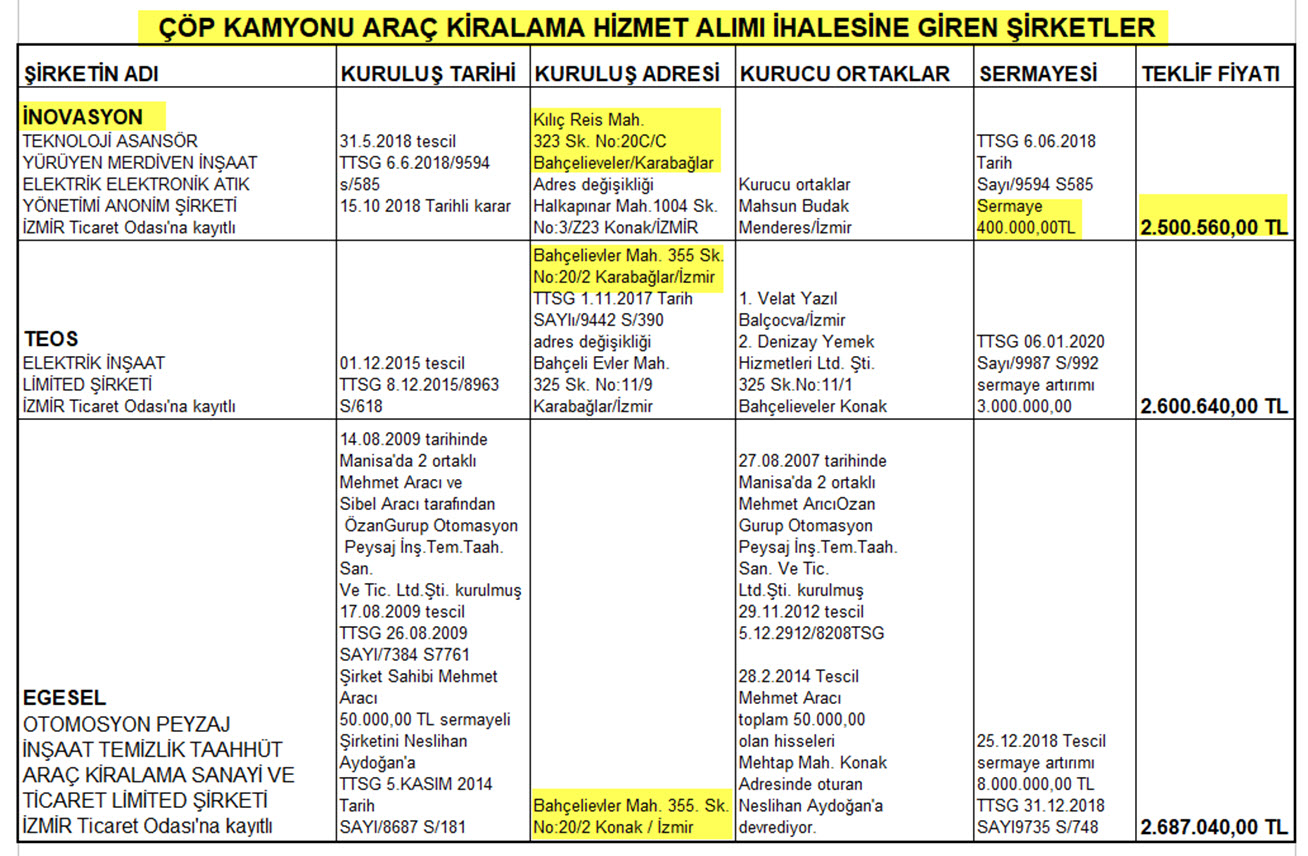 ÇÖP KAMYONU ARAÇ KİRALAMA HİZMET ALIMI İHALESİNE GİREN ŞİRKETLER

| ŞİRKETİN ADI | KURULUŞ TARİHİ | KURULUŞ ADRESİ | KURUCU ORTAKLAR | SERMAYESİ | TEKLİF FİYATI |
|---|---|---|---|---|---|
| İNOVASYON TEKNOLOJİ ASANSÖR YÜRÜYEN MERDİVEN İNŞAAT ELEKTRİK ELEKTRONİK ATIK YÖNETİMİ ANONİM ŞİRKETİ İZMİR Ticaret Odası'na kayıtlı | 31.5.2018 tescil TTSG 6.6.2018/9594 s/585 15.10 2018 Tarihli karar | Kılıç Reis Mah. 323 Sk. No:20C/C Bahçelieveler/Karabağlar Adres değişikliği Halkapınar Mah.1004 Sk. No:3/Z23 Konak/İZMİR | Kurucu ortaklar Mahsun Budak Menderes/İzmir | TTSG 6.06.2018 Tarih Sayı/9594 S585 Sermaye 400.000,00TL | 2.500.560,00 TL |
| TEOS ELEKTRİK İNŞAAT LİMİTED ŞİRKETİ İZMİR Ticaret Odası'na kayıtlı | 01.12.2015 tescil TTSG 8.12.2015/8963 S/618 | Bahçelievler Mah. 355 Sk. No:20/2 Karabağlar/İzmir TTSG 1.11.2017 Tarih SAYI/9442 S/390 adres değişikliği Bahçeli Evler Mah. 325 Sk. No:11/9 Karabağlar/İzmir | 1. Velat Yazıl Balçocva/İzmir 2. Denizay Yemek Hizmetleri Ltd. Şti. 325 Sk.No:11/1 Bahçelieveler Konak | TTSG 06.01.2020 Sayı/9987 S/992 sermaye artırımı 3.000.000,00 | 2.600.640,00 TL |
| EGESEL OTOMOSYON PEYZAJ İNŞAAT TEMİZLİK TAAHHÜT ARAÇ KİRALAMA SANAYİ VE TİCARET LİMİTED ŞİRKETİ İZMİR Ticaret Odası'na kayıtlı | 14.08.2009 tarihinde Manisa'da 2 ortaklı Mehmet Aracı ve Sibel Aracı tarafından ÖzanGurup Otomasyon Peysaj İnş.Tem.Taah. San. Ve Tic. Ltd.Şti. kurulmuş 17.08.2009 tescil TTSG 26.08.2009 SAYI/7384 S7761 Şirket Sahibi Mehmet Aracı 50.000,00 TL sermayeli Şirketini Neslihan Aydoğan'a TTSG 5.KASIM 2014 Tarih SAYI/8687 S/181 | Bahçelievler Mah. 355. Sk. No:20/2 Konak / İzmir | 27.08.2007 tarihinde Manisa'da 2 ortaklı Mehmet ArıcıOzan Gurup Otomasyon Peysaj İnş.Tem.Taah. San. Ve Tic. Ltd.Şti. kurulmuş 29.11.2012 tescil 5.12.2912/8208TSG 28.2.2014 Tescil Mehmet Aracı toplam 50.000,00 olan hisseleri Mehtap Mah. Konak Adresinde oturan Neslihan Aydoğan'a devrediyor. | 25.12.2018 Tescil sermaye artırımı 8.000.000,00 TL TTSG 31.12.2018 SAYI9735 S/748 | 2.687.040,00 TL |